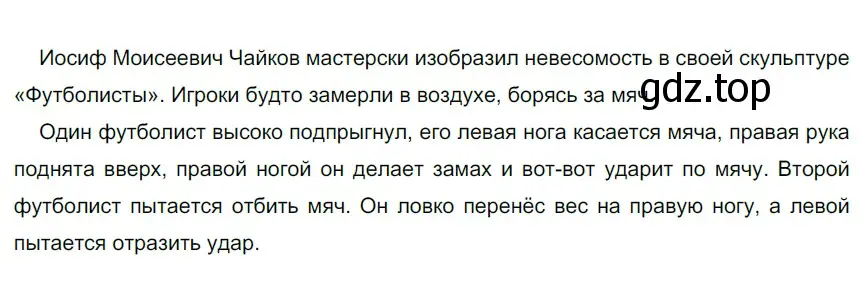 Иосиф Моисеевич Чайков мастерски изобразил невесомость в своей скульптуре «Футболисты». Игроки будто замерли в воздухе, борясь за мяч gdz.top

Один футболист высоко подпрыгнул, его левая нога касается мяча, правая рука поднята вверх, правой ногой он делает замах и вот-вот ударит по мячу. Второй футболист пытается отбить мяч. Он ловко перенёс вес на правую ногу, а левой пытается отразить удар.